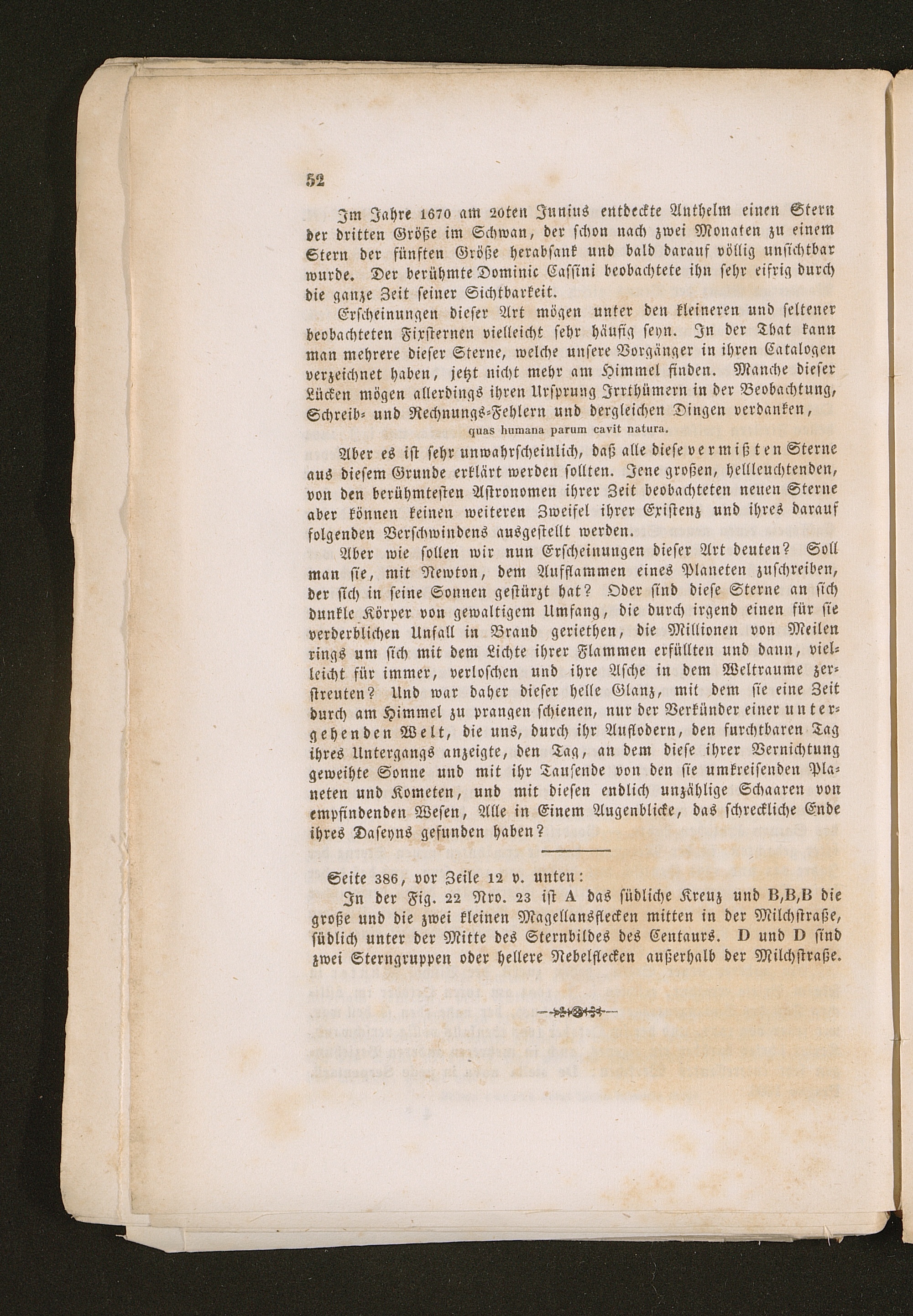 52

Im Jahre 1670 am 20ten Junius entdeckte Anthelm einen Stern der dritten Größe im Schwan, der schon nach zwei Monaten zu einem Stern der fünften Größe herabsank und bald darauf völlig unsichtbar wurde. Der berühmte Dominic Cassini beobachtete ihn sehr eifrig durch die ganze Zeit seiner Sichtbarkeit.

Erscheinungen dieser Art mögen unter den kleineren und seltener beobachteten Fixsternen vielleicht sehr häufig seyn. In der That kann man mehrere dieser Sterne, welche unsere Vorgänger in ihren Catalogen verzeichnet haben, jetzt nicht mehr am Himmel finden. Manche dieser Lücken mögen allerdings ihren Ursprung Irrthümern in der Beobachtung, Schreib- und Rechnungs-Fehlern und dergleichen Dingen verdanken,
quas humana parum cavit natura.

Aber es ist sehr unwahrscheinlich, daß alle diese vermißten Sterne aus diesem Grunde erklärt werden sollten. Jene großen, hellleuchtenden, von den berühmtesten Astronomen ihrer Zeit beobachteten neuen Sterne aber können keinen weiteren Zweifel ihrer Existenz und ihres darauf folgenden Verschwindens ausgestellt werden.

Aber wie sollen wir nun Erscheinungen dieser Art deuten? Soll man sie, mit Newton, dem Aufflammen eines Planeten zuschreiben, der sich in seine Sonnen gestürzt hat? Oder sind diese Sterne an sich dunkle Körper von gewaltigem Umfang, die durch irgend einen für sie verderblichen Unfall in Brand geriethen, die Millionen von Meilen rings um sich mit dem Lichte ihrer Flammen erfüllten und dann, vielleicht für immer, verloschen und ihre Asche in dem Weltraume zerstreuten? Und war daher dieser helle Glanz, mit dem sie eine Zeit durch am Himmel zu prangen schienen, nur der Verkünder einer untergehenden Welt, die uns, durch ihr Auflodern, den furchtbaren Tag ihres Untergangs anzeigte, den Tag, an dem diese ihrer Vernichtung geweihte Sonne und mit ihr Tausende von den sie umkreisenden Planeten und Kometen, und mit diesen endlich unzählige Schaaren von empfindenden Wesen, Alle in Einem Augenblicke, das schreckliche Ende ihres Daseyns gefunden haben?

Seite 386, vor Zeile 12 v. unten:

In der Fig. 22 Nro. 23 ist A das südliche Kreuz und B,B,B die große und die zwei kleinen Magellansflecken mitten in der Milchstraße, südlich unter der Mitte des Sternbildes des Centaurs. D und D sind zwei Sterngruppen oder hellere Nebelflecken außerhalb der Milchstraße.